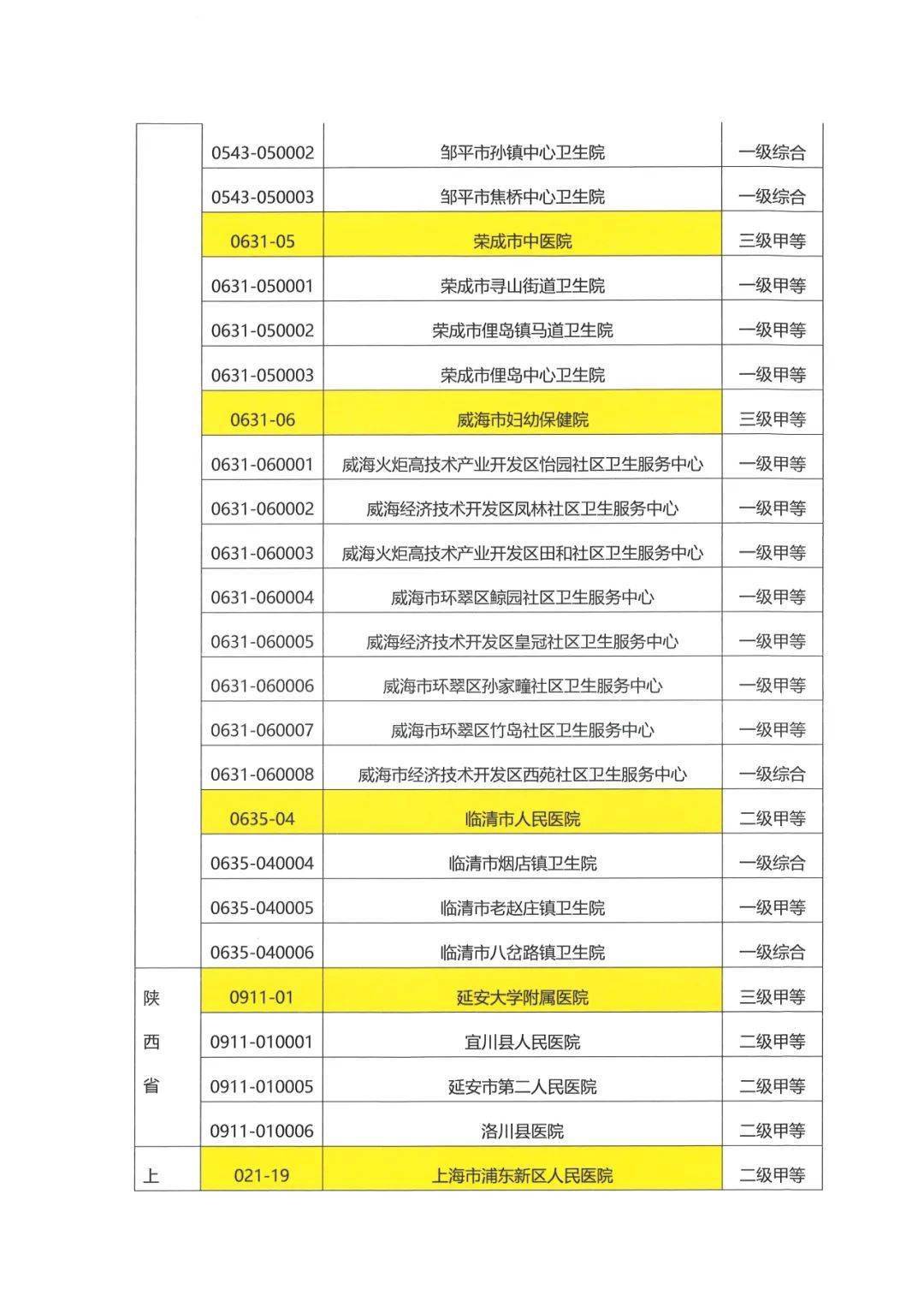 |  | 0543-050002 | 邹平市孙镇中心卫生院 | 一级综合 |
|---|---|---|---|
|  | 0543-050003 | 邹平市焦桥中心卫生院 | 一级综合 |
|  | 0631-05 | 荣成市中医院 | 三级甲等 |
|  | 0631-050001 | 荣成市寻山街道卫生院 | 一级甲等 |
|  | 0631-050002 | 荣成市俚岛镇马道卫生院 | 一级甲等 |
|  | 0631-050003 | 荣成市俚岛中心卫生院 | 一级甲等 |
|  | 0631-06 | 威海市妇幼保健院 | 三级甲等 |
|  | 0631-060001 | 威海火炬高技术产业开发区怡园社区卫生服务中心 | 一级甲等 |
|  | 0631-060002 | 威海经济技术开发区凤林社区卫生服务中心 | 一级甲等 |
|  | 0631-060003 | 威海火炬高技术产业开发区田和社区卫生服务中心 | 一级甲等 |
|  | 0631-060004 | 威海市环翠区鲸园社区卫生服务中心 | 一级甲等 |
|  | 0631-060005 | 威海经济技术开发区皇冠社区卫生服务中心 | 一级甲等 |
|  | 0631-060006 | 威海市环翠区孙家疃社区卫生服务中心 | 一级甲等 |
|  | 0631-060007 | 威海市环翠区竹岛社区卫生服务中心 | 一级甲等 |
|  | 0631-060008 | 威海市经济技术开发区西苑社区卫生服务中心 | 一级综合 |
|  | 0635-04 | 临清市人民医院 | 二级甲等 |
|  | 0635-040004 | 临清市烟店镇卫生院 | 一级综合 |
|  | 0635-040005 | 临清市老赵庄镇卫生院 | 一级甲等 |
|  | 0635-040006 | 临清市八岔路镇卫生院 | 一级综合 |
| 陕西省 | 0911-01 | 延安大学附属医院 | 三级甲等 |
|  | 0911-010001 | 宜川县人民医院 | 二级甲等 |
|  | 0911-010005 | 延安市第二人民医院 | 二级甲等 |
|  | 0911-010006 | 洛川县医院 | 二级甲等 |
| 上 | 021-19 | 上海市浦东新区人民医院 | 二级甲等 |